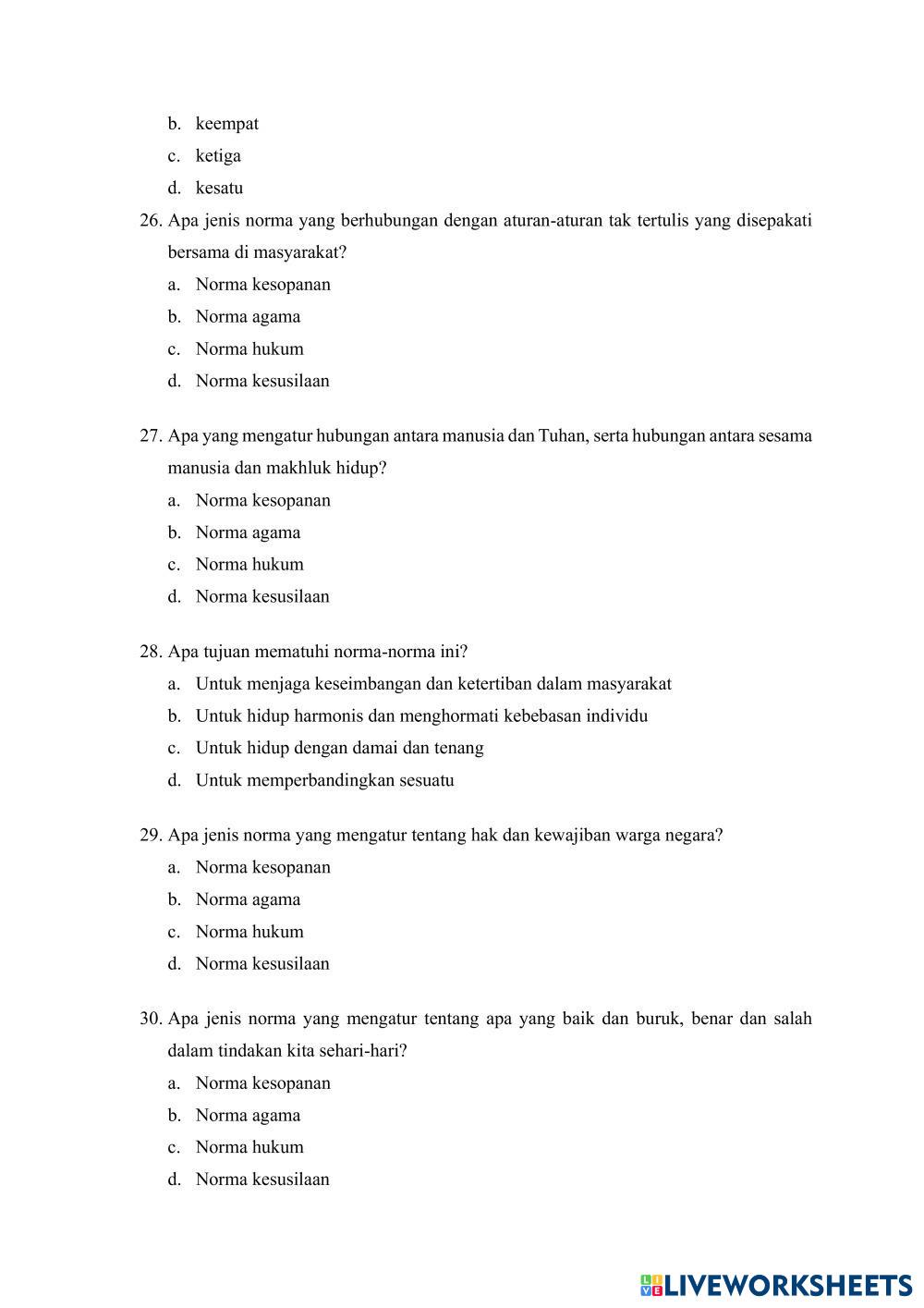 b. keempat
c. ketiga
d. kesatu

26. Apa jenis norma yang berhubungan dengan aturan-aturan tak tertulis yang disepakati bersama di masyarakat?
a. Norma kesopanan
b. Norma agama
c. Norma hukum
d. Norma kesusilaan

27. Apa yang mengatur hubungan antara manusia dan Tuhan, serta hubungan antara sesama manusia dan makhluk hidup?
a. Norma kesopanan
b. Norma agama
c. Norma hukum
d. Norma kesusilaan

28. Apa tujuan mematuhi norma-norma ini?
a. Untuk menjaga keseimbangan dan ketertiban dalam masyarakat
b. Untuk hidup harmonis dan menghormati kebebasan individu
c. Untuk hidup dengan damai dan tenang
d. Untuk memperbandingkan sesuatu

29. Apa jenis norma yang mengatur tentang hak dan kewajiban warga negara?
a. Norma kesopanan
b. Norma agama
c. Norma hukum
d. Norma kesusilaan

30. Apa jenis norma yang mengatur tentang apa yang baik dan buruk, benar dan salah dalam tindakan kita sehari-hari?
a. Norma kesopanan
b. Norma agama
c. Norma hukum
d. Norma kesusilaan

LIVEWORKSHEETS